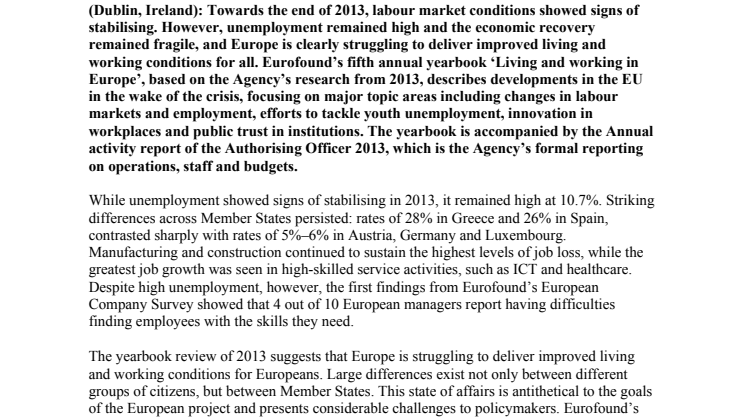 (Dublin, Ireland): Towards the end of 2013, labour market conditions showed signs of stabilising. However, unemployment remained high and the economic recovery remained fragile, and Europe is clearly struggling to deliver improved living and working conditions for all. Eurofound's fifth annual yearbook 'Living and working in Europe', based on the Agency's research from 2013, describes developments in the EU in the wake of the crisis, focusing on major topic areas including changes in labour markets and employment, efforts to tackle youth unemployment, innovation in workplaces and public trust in institutions. The yearbook is accompanied by the Annual activity report of the Authorising Officer 2013, which is the Agency's formal reporting on operations, staff and budgets.

While unemployment showed signs of stabilising in 2013, it remained high at 10.7%. Striking differences across Member States persisted: rates of 28% in Greece and 26% in Spain, contrasted sharply with rates of 5%–6% in Austria, Germany and Luxembourg. Manufacturing and construction continued to sustain the highest levels of job loss, while the greatest job growth was seen in high-skilled service activities, such as ICT and healthcare. Despite high unemployment, however, the first findings from Eurofound's European Company Survey showed that 4 out of 10 European managers report having difficulties finding employees with the skills they need.

The yearbook review of 2013 suggests that Europe is struggling to deliver improved living and working conditions for Europeans. Large differences exist not only between different groups of citizens, but between Member States. This state of affairs is antithetical to the goals of the European project and presents considerable challenges to policymakers. Eurofound's